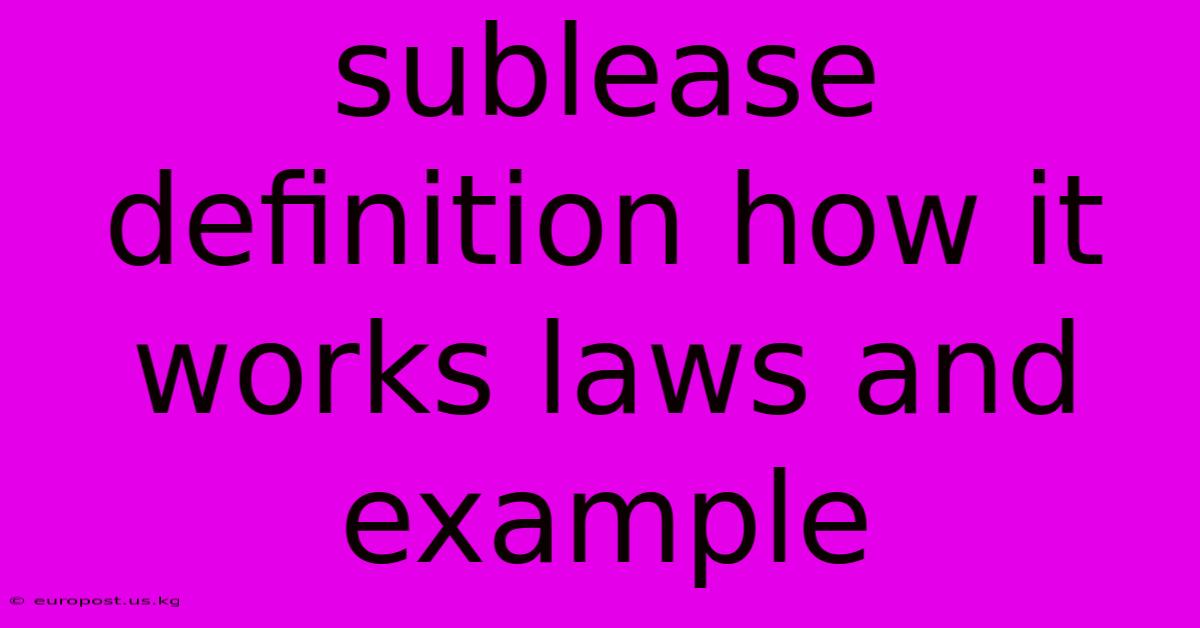 sublease definition how it works laws and example

© europost.us.kg